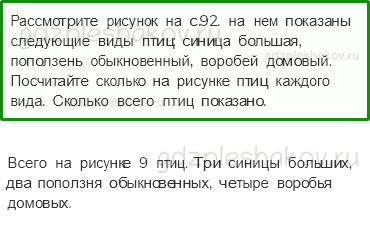 Рассмотрите рисунок на с.92. на нем показаны следующие виды птиц: синица большая, поползень обыкновенный, воробей домовый. Посчитайте сколько на рисунке птиц каждого вида. Сколько всего птиц показано.

gdzpleshokov.ru

gdzpleshokov.ru

gdzpleshokov.ru

Всего на рисунке 9 птиц. Три синицы больших, два поползня обыкновенных, четыре воробья домовых.